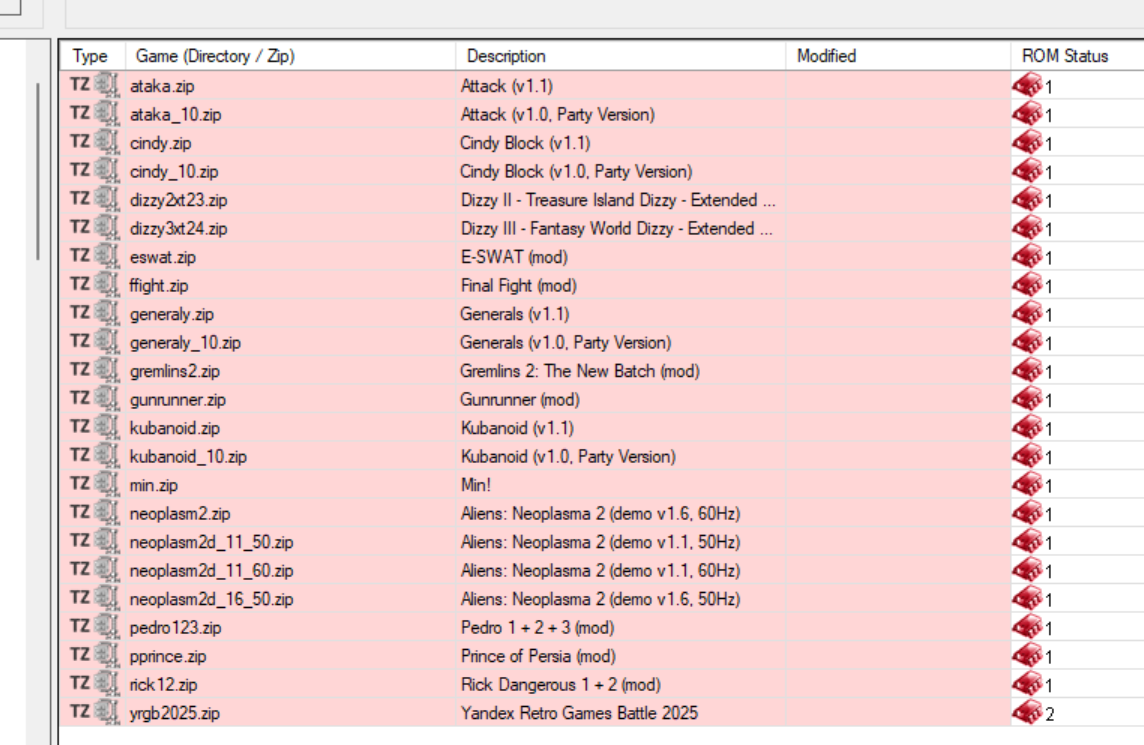 | Type | Game (Directory / Zip) | Description | Modified | ROM Status |
|---|---|---|---|---|
| TZ | ataka.zip | Attack (v1.1) | | 1 |
| TZ | ataka_10.zip | Attack (v1.0, Party Version) | | 1 |
| TZ | cindy.zip | Cindy Block (v1.1) | | 1 |
| TZ | cindy_10.zip | Cindy Block (v1.0, Party Version) | | 1 |
| TZ | dizzy2xt23.zip | Dizzy II - Treasure Island Dizzy - Extended ... | | 1 |
| TZ | dizzy3xt24.zip | Dizzy III - Fantasy World Dizzy - Extended ... | | 1 |
| TZ | eswat.zip | E-SWAT (mod) | | 1 |
| TZ | ffight.zip | Final Fight (mod) | | 1 |
| TZ | generaly.zip | Generals (v1.1) | | 1 |
| TZ | generaly_10.zip | Generals (v1.0, Party Version) | | 1 |
| TZ | gremlins2.zip | Gremlins 2: The New Batch (mod) | | 1 |
| TZ | gunrunner.zip | Gunrunner (mod) | | 1 |
| TZ | kubanoid.zip | Kubanoid (v1.1) | | 1 |
| TZ | kubanoid_10.zip | Kubanoid (v1.0, Party Version) | | 1 |
| TZ | min.zip | Min! | | 1 |
| TZ | neoplasm2.zip | Aliens: Neoplasma 2 (demo v1.6, 60Hz) | | 1 |
| TZ | neoplasm2d_11_50.zip | Aliens: Neoplasma 2 (demo v1.1, 50Hz) | | 1 |
| TZ | neoplasm2d_11_60.zip | Aliens: Neoplasma 2 (demo v1.1, 60Hz) | | 1 |
| TZ | neoplasm2d_16_50.zip | Aliens: Neoplasma 2 (demo v1.6, 50Hz) | | 1 |
| TZ | pedro123.zip | Pedro 1 + 2 + 3 (mod) | | 1 |
| TZ | pprince.zip | Prince of Persia (mod) | | 1 |
| TZ | rick12.zip | Rick Dangerous 1 + 2 (mod) | | 1 |
| TZ | yrgb2025.zip | Yandex Retro Games Battle 2025 | | 2 |